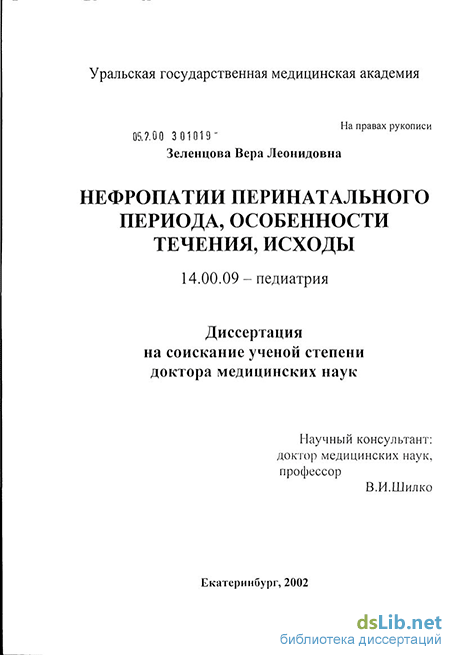 Уральская государственная медицинская академия

На правах рукописи

05.2.00 301019 -

Зеленцова Вера Леонидовна

НЕФРОПАТИИ ПЕРИНАТАЛЬНОГО ПЕРИОДА, ОСОБЕННОСТИ ТЕЧЕНИЯ, ИСХОДЫ

14.00.09 – педиатрия

Диссертация
на соискание ученой степени
доктора медицинских наук

Научный консультант:
доктор медицинских наук,
профессор
В.И.Шилко

Екатеринбург, 2002

dsLib.net
библиотека диссертаций